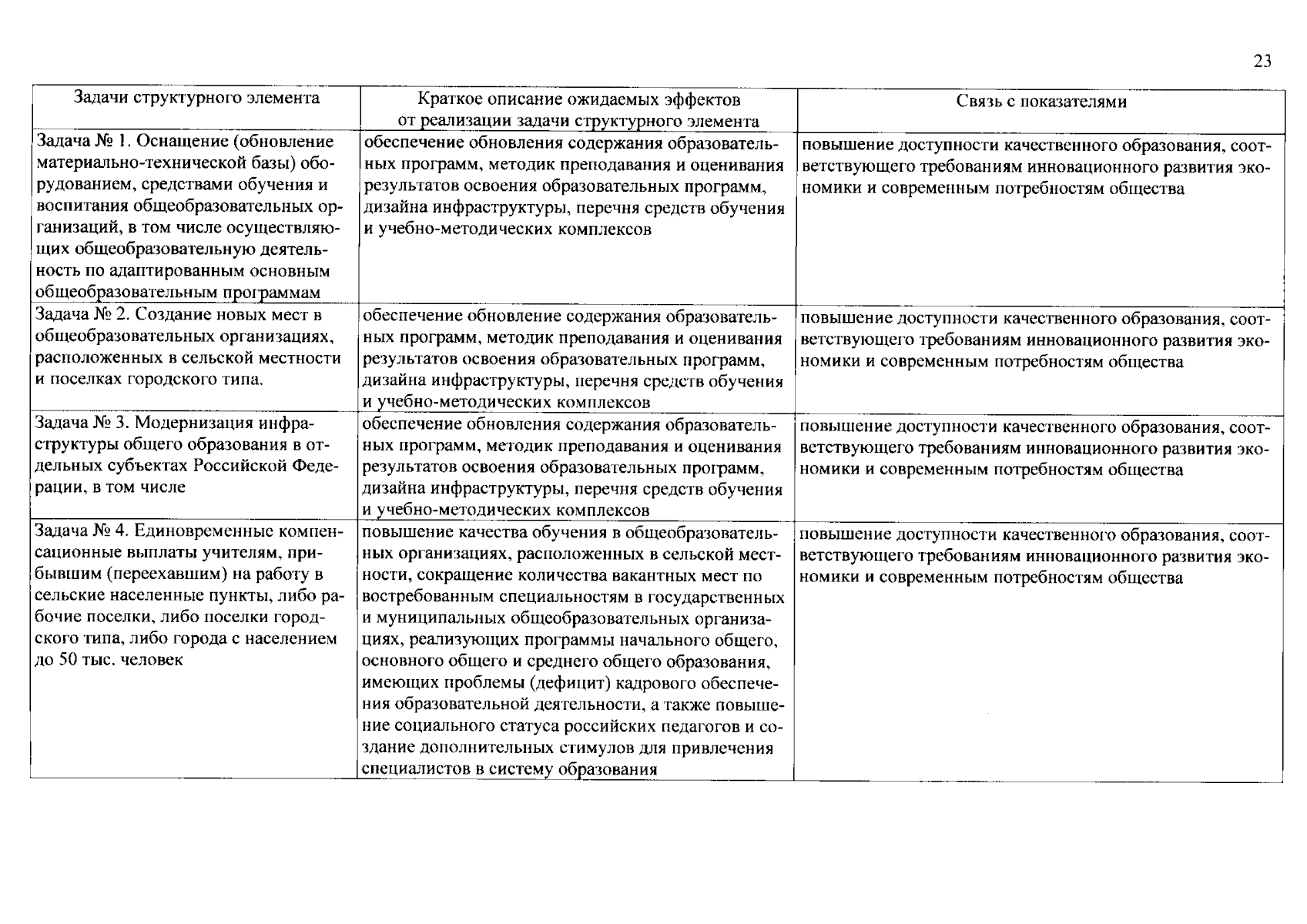 23

| Задачи структурного элемента | Краткое описание ожидаемых эффектов от реализации задачи структурного элемента | Связь с показателями |
|---|---|---|
| Задача № 1. Оснащение (обновление материально-технической базы) оборудованием, средствами обучения и воспитания общеобразовательных организаций, в том числе осуществляющих общеобразовательную деятельность по адаптированным основным общеобразовательным программам | обеспечение обновления содержания образовательных программ, методик преподавания и оценивания результатов освоения образовательных программ, дизайна инфраструктуры, перечня средств обучения и учебно-методических комплексов | повышение доступности качественного образования, соответствующего требованиям инновационного развития экономики и современным потребностям общества |
| Задача № 2. Создание новых мест в общеобразовательных организациях, расположенных в сельской местности и поселках городского типа. | обеспечение обновление содержания образовательных программ, методик преподавания и оценивания результатов освоения образовательных программ, дизайна инфраструктуры, перечня средств обучения и учебно-методических комплексов | повышение доступности качественного образования, соответствующего требованиям инновационного развития экономики и современным потребностям общества |
| Задача № 3. Модернизация инфраструктуры общего образования в отдельных субъектах Российской Федерации, в том числе | обеспечение обновления содержания образовательных программ, методик преподавания и оценивания результатов освоения образовательных программ, дизайна инфраструктуры, перечня средств обучения и учебно-методических комплексов | повышение доступности качественного образования, соответствующего требованиям инновационного развития экономики и современным потребностям общества |
| Задача № 4. Единовременные компенсационные выплаты учителям, прибывшим (переехавшим) на работу в сельские населенные пункты, либо рабочие поселки, либо поселки городского типа, либо города с населением до 50 тыс. человек | повышение качества обучения в общеобразовательных организациях, расположенных в сельской местности, сокращение количества вакантных мест по востребованным специальностям в государственных и муниципальных общеобразовательных организациях, реализующих программы начального общего, основного общего и среднего общего образования, имеющих проблемы (дефицит) кадрового обеспечения образовательной деятельности, а также повышение социального статуса российских педагогов и создание дополнительных стимулов для привлечения специалистов в систему образования | повышение доступности качественного образования, соответствующего требованиям инновационного развития экономики и современным потребностям общества |